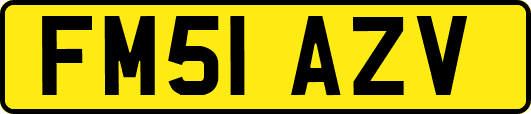 FM51 AZV